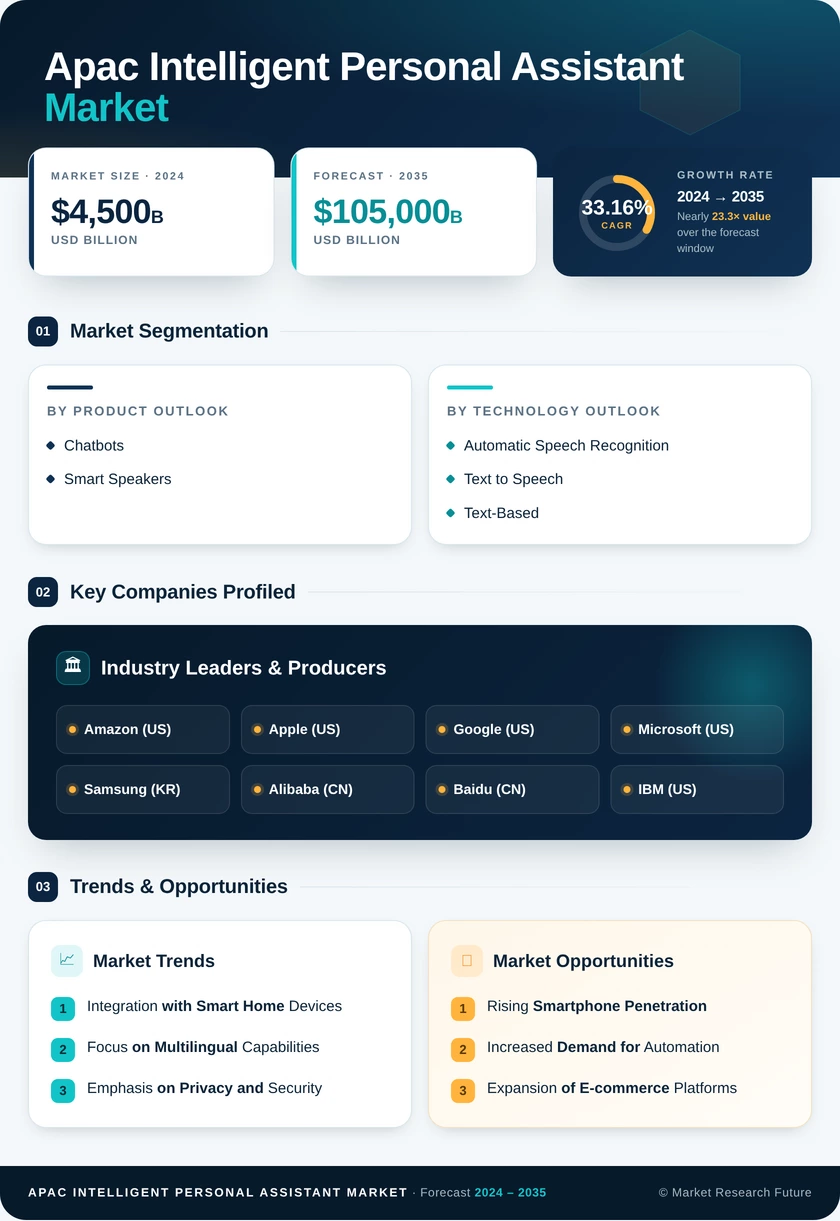 Apac Intelligent Personal Assistant Market

MARKET SIZE · 2024
$4,500B
USD BILLION

FORECAST · 2035
$105,000B
USD BILLION

33.16%
CAGR

GROWTH RATE
2024 → 2035
Nearly 23.3× value over the forecast window

01 Market Segmentation

BY PRODUCT OUTLOOK
Chatbots
Smart Speakers

BY TECHNOLOGY OUTLOOK
Automatic Speech Recognition
Text to Speech
Text-Based

02 Key Companies Profiled

Industry Leaders & Producers

Amazon (US)
Apple (US)
Google (US)
Microsoft (US)
Samsung (KR)
Alibaba (CN)
Baidu (CN)
IBM (US)

03 Trends & Opportunities

Market Trends
1 Integration with Smart Home Devices
2 Focus on Multilingual Capabilities
3 Emphasis on Privacy and Security

Market Opportunities
1 Rising Smartphone Penetration
2 Increased Demand for Automation
3 Expansion of E-commerce Platforms

APAC INTELLIGENT PERSONAL ASSISTANT MARKET · Forecast 2024 – 2035
© Market Research Future